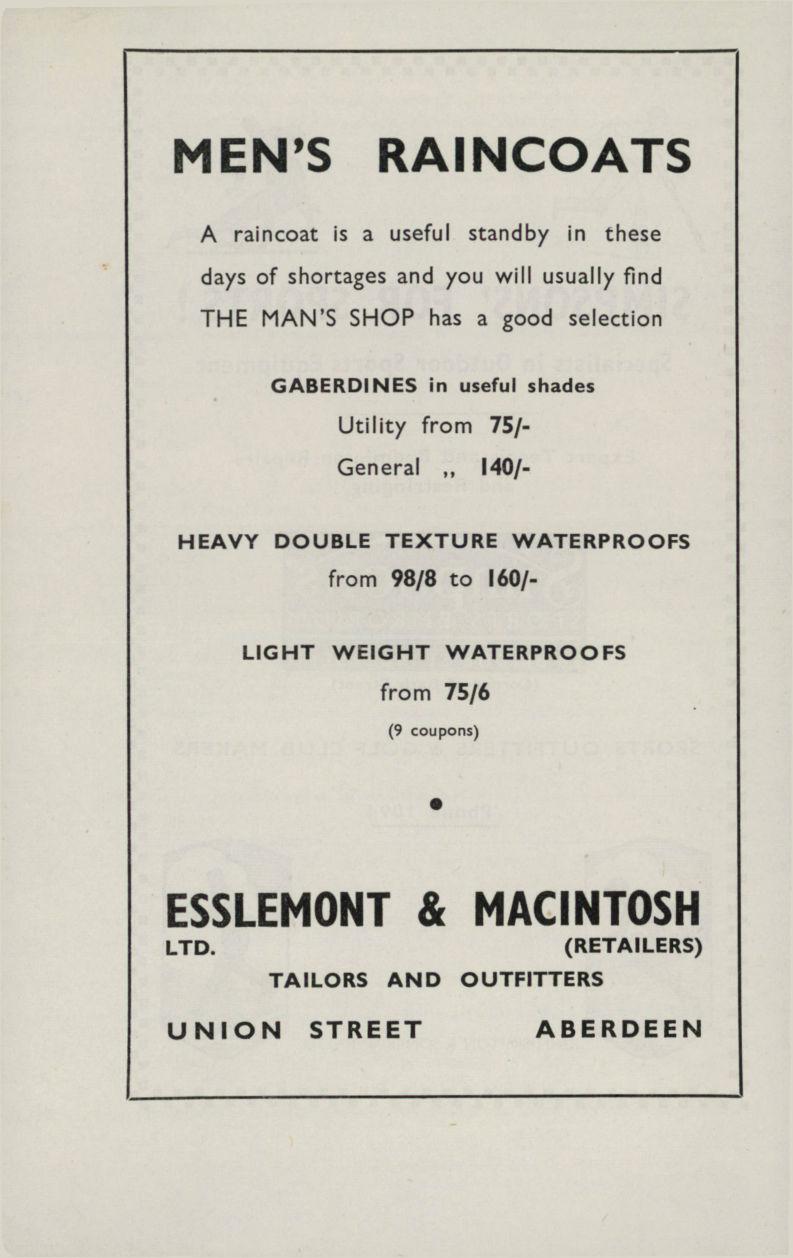 MEN'S RAINCOATS

A raincoat is a useful standby in these days of shortages and you will usually find THE MAN'S SHOP has a good selection

GABERDINES in useful shades

Utility from 75/-

General ,, 140/-

HEAVY DOUBLE TEXTURE WATERPROOFS

from 98/8 to 160/-

LIGHT WEIGHT WATERPROOFS

from 75/6

(9 coupons)

ESSLEMONT & MACINTOSH

LTD. (RETAILERS)

TAILORS AND OUTFITTERS

UNION STREET ABERDEEN